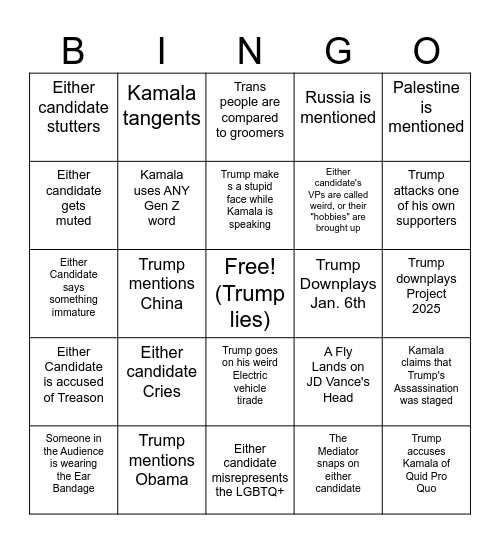 | B | I | N | G | O |
|---|---|---|---|---|
| Either candidate stutters | Kamala tangents | Trans people are compared to groomers | Russia is mentioned | Palestine is mentioned |
| Either candidate gets muted | Kamala uses ANY Gen Z word | Trump make s a stupid face while Kamala is speaking | Either candidate's VPs are called weird, or their "hobbies" are brought up | Trump attacks one of his own supporters |
| Either Candidate says something immature | Trump mentions China | Free! (Trump lies) | Trump Downplays Jan. 6th | Trump downplays Project 2025 |
| Either Candidate is accused of Treason | Either candidate Cries | Trump goes on his weird Electric vehicle tirade | A Fly Lands on JD Vance's Head | Kamala claims that Trump's Assassination was staged |
| Someone in the Audience is wearing the Ear Bandage | Trump mentions Obama | Either candidate misrepresents the LGBTQ+ | The Mediator snaps on either candidate | Trump accuses Kamala of Quid Pro Quo |